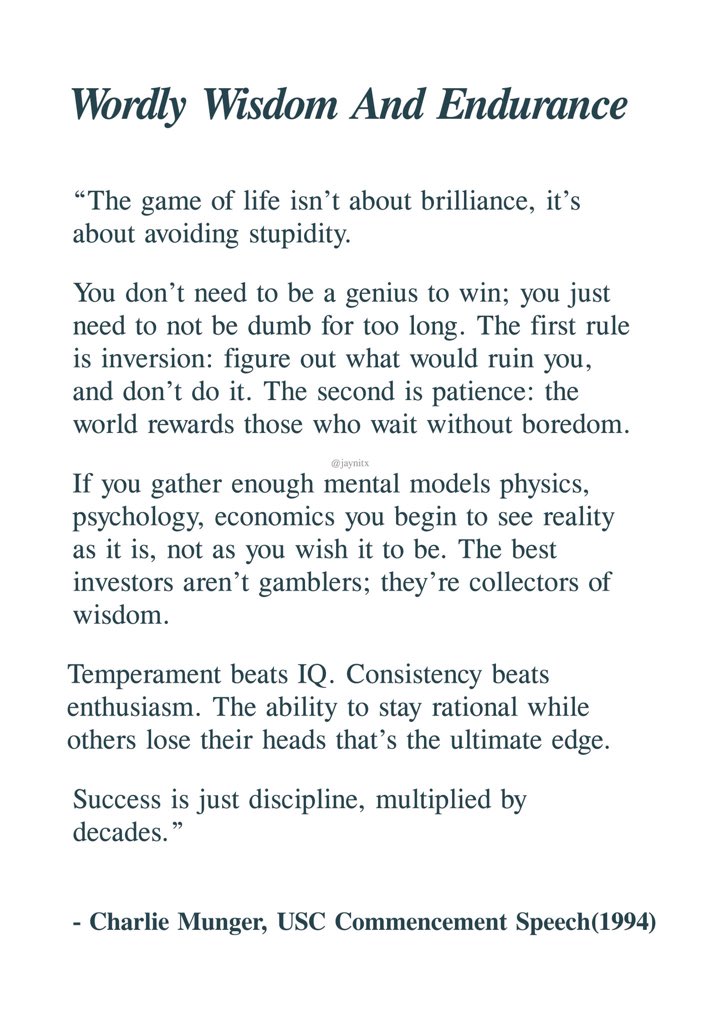 Wordly Wisdom And Endurance

“The game of life isn’t about brilliance, it’s about avoiding stupidity.

You don’t need to be a genius to win; you just need to not be dumb for too long. The first rule is inversion: figure out what would ruin you, and don’t do it. The second is patience: the world rewards those who wait without boredom.

@jaynitx

If you gather enough mental models physics, psychology, economics you begin to see reality as it is, not as you wish it to be. The best investors aren’t gamblers; they’re collectors of wisdom.

Temperament beats IQ. Consistency beats enthusiasm. The ability to stay rational while others lose their heads that’s the ultimate edge.

Success is just discipline, multiplied by decades.”

- Charlie Munger, USC Commencement Speech(1994)